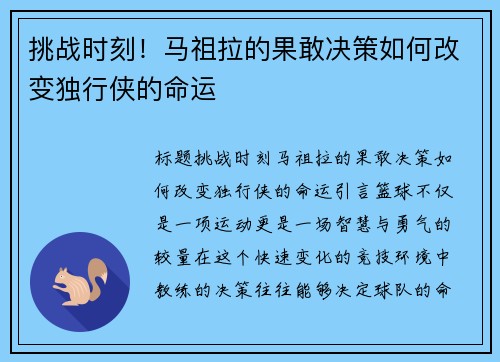 挑战时刻！马祖拉的果敢决策如何改变独行侠的命运

标题挑战时刻马祖拉的果敢决策如何改变独行侠的命运引言篮球不仅是一项运动更是一场智慧与勇气的较量在这个快速变化的竞技环境中教练的决策往往能够决定球队的命